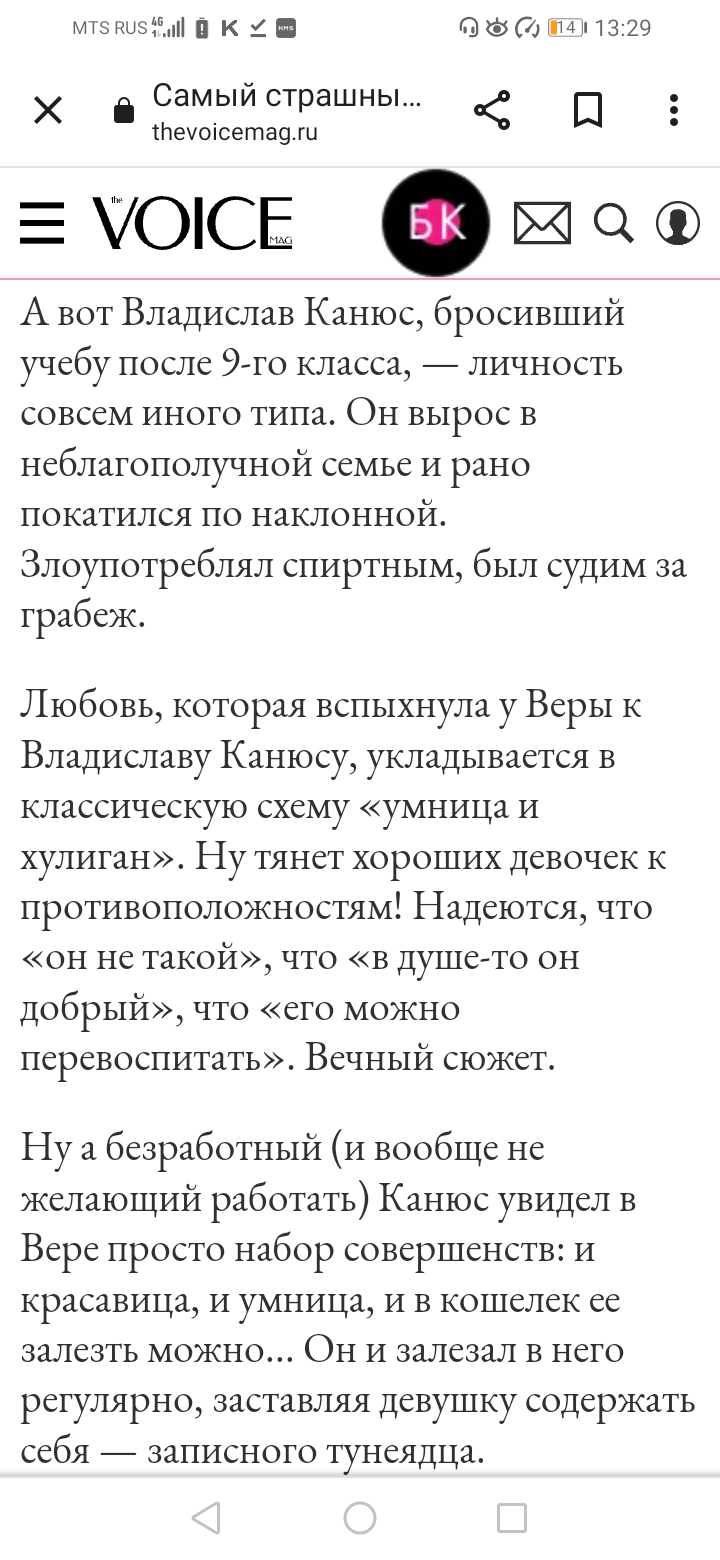 MTS RUS 4G K 14 13:29

Самый страшны...
thevoicemag.ru

the VOICE MAG БК

А вот Владислав Канюс, бросивший учебу после 9-го класса, — личность совсем иного типа. Он вырос в неблагополучной семье и рано покатился по наклонной. Злоупотреблял спиртным, был судим за грабеж.

Любовь, которая вспыхнула у Веры к Владиславу Канюсу, укладывается в классическую схему «умница и хулиган». Ну тянет хороших девочек к противоположностям! Надеются, что «он не такой», что «в душе-то он добрый», что «его можно перевоспитать». Вечный сюжет.

Ну а безработный (и вообще не желающий работать) Канюс увидел в Вере просто набор совершенств: и красавица, и умница, и в кошелек ее залезть можно... Он и залезал в него регулярно, заставляя девушку содержать себя — записного тунеядца.